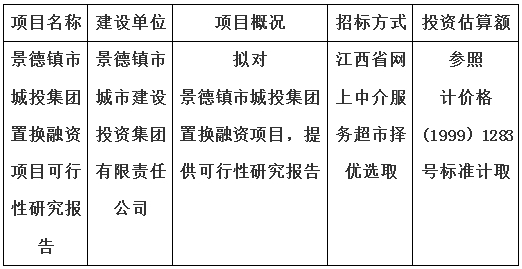 | 项目名称 | 建设单位 | 项目概况 | 招标方式 | 投资估算额 |
|---|---|---|---|---|
| 景德镇市城投集团置换融资项目可行性研究报告 | 景德镇市城市建设投资集团有限责任公司 | 拟对景德镇市城投集团置换融资项目，提供可行性研究报告 | 江西省网上中介服务超市择优选取 | 参照计价格（1999）1283号标准计取 |